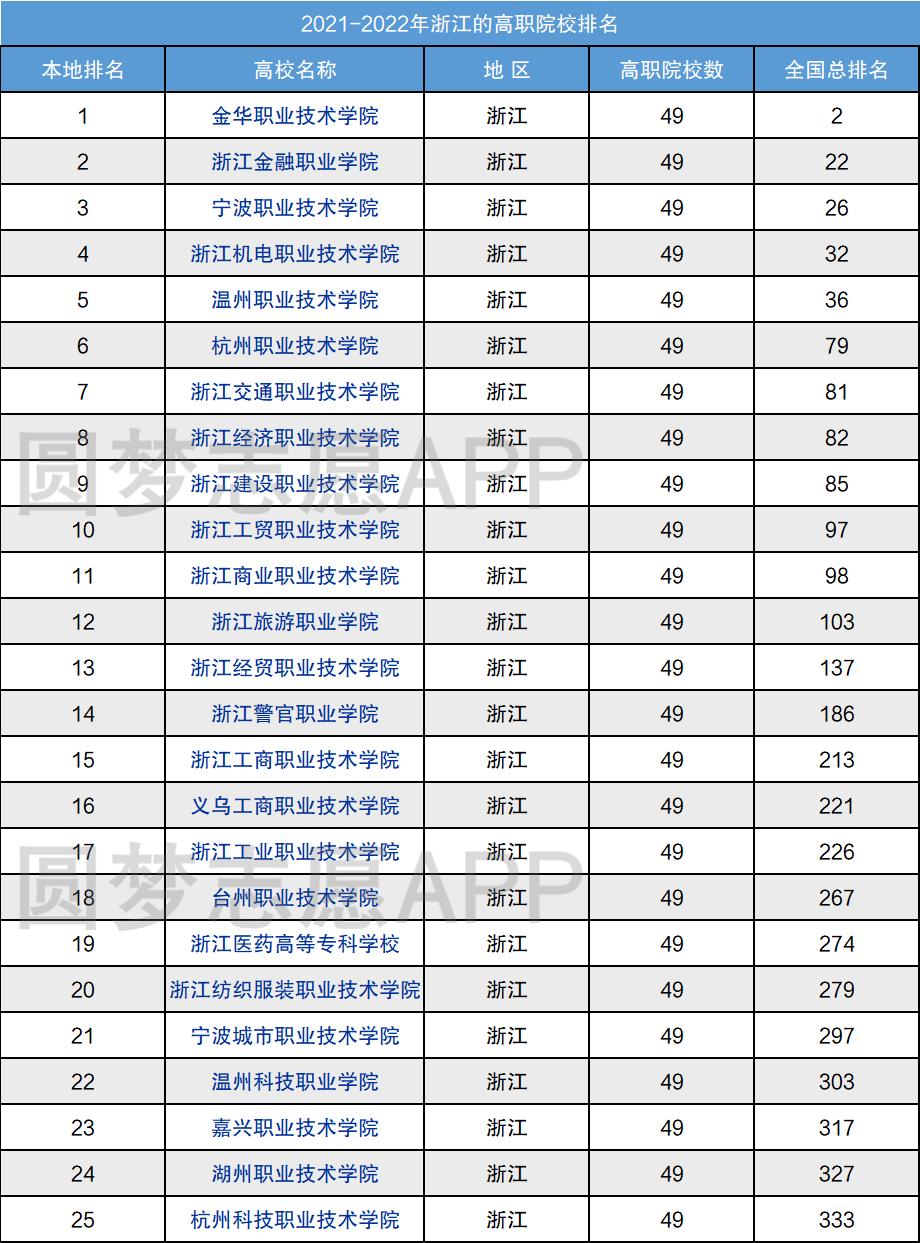 2021-2022年浙江的高职院校排名

| 本地排名 | 高校名称 | 地 区 | 高职院校数 | 全国总排名 |
|---|---|---|---|---|
| 1 | 金华职业技术学院 | 浙江 | 49 | 2 |
| 2 | 浙江金融职业学院 | 浙江 | 49 | 22 |
| 3 | 宁波职业技术学院 | 浙江 | 49 | 26 |
| 4 | 浙江机电职业技术学院 | 浙江 | 49 | 32 |
| 5 | 温州职业技术学院 | 浙江 | 49 | 36 |
| 6 | 杭州职业技术学院 | 浙江 | 49 | 79 |
| 7 | 浙江交通职业技术学院 | 浙江 | 49 | 81 |
| 8 | 浙江经济职业技术学院 | 浙江 | 49 | 82 |
| 9 | 浙江建设职业技术学院 | 浙江 | 49 | 85 |
| 10 | 浙江工贸职业技术学院 | 浙江 | 49 | 97 |
| 11 | 浙江商业职业技术学院 | 浙江 | 49 | 98 |
| 12 | 浙江旅游职业学院 | 浙江 | 49 | 103 |
| 13 | 浙江经贸职业技术学院 | 浙江 | 49 | 137 |
| 14 | 浙江警官职业学院 | 浙江 | 49 | 186 |
| 15 | 浙江工商职业技术学院 | 浙江 | 49 | 213 |
| 16 | 义乌工商职业技术学院 | 浙江 | 49 | 221 |
| 17 | 浙江工业职业技术学院 | 浙江 | 49 | 226 |
| 18 | 台州职业技术学院 | 浙江 | 49 | 267 |
| 19 | 浙江医药高等专科学校 | 浙江 | 49 | 274 |
| 20 | 浙江纺织服装职业技术学院 | 浙江 | 49 | 279 |
| 21 | 宁波城市职业技术学院 | 浙江 | 49 | 297 |
| 22 | 温州科技职业学院 | 浙江 | 49 | 303 |
| 23 | 嘉兴职业技术学院 | 浙江 | 49 | 317 |
| 24 | 湖州职业技术学院 | 浙江 | 49 | 327 |
| 25 | 杭州科技职业技术学院 | 浙江 | 49 | 333 |

圆梦志愿APP
圆梦志愿APP